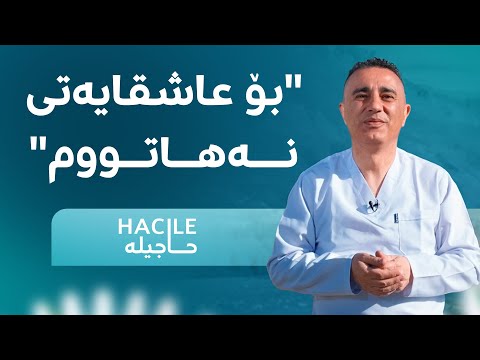 "بۆ عاشقایەتی
نەهاتووم"

HACILE
حاجیلە